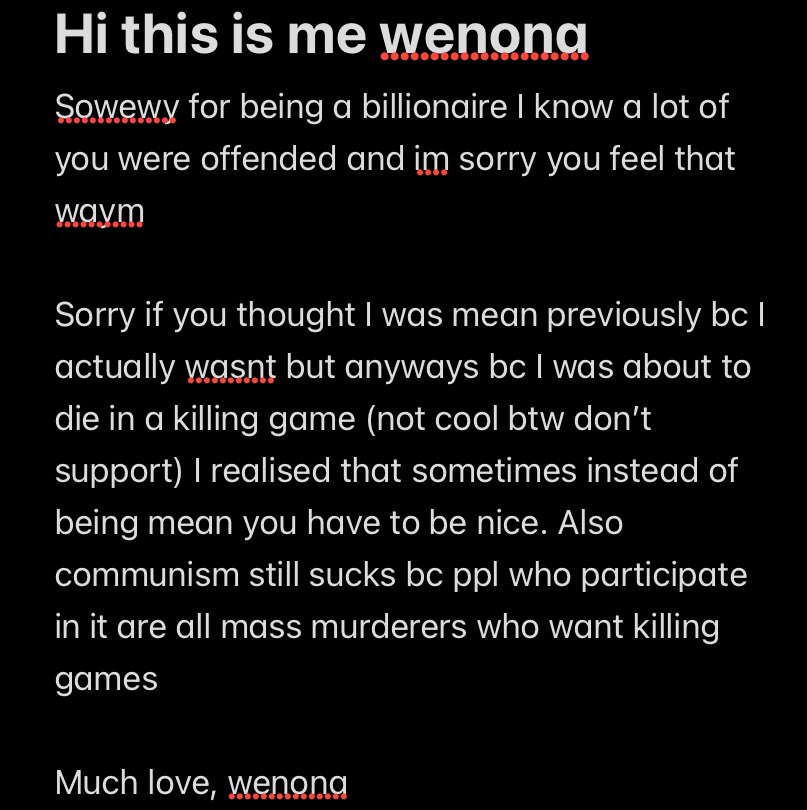 Hi this is me wenona

Sowewy for being a billionaire I know a lot of you were offended and im sorry you feel that waym

Sorry if you thought I was mean previously bc I actually wasnt but anyways bc I was about to die in a killing game (not cool btw don't support) I realised that sometimes instead of being mean you have to be nice. Also communism still sucks bc ppl who participate in it are all mass murderers who want killing games

Much love, wenona